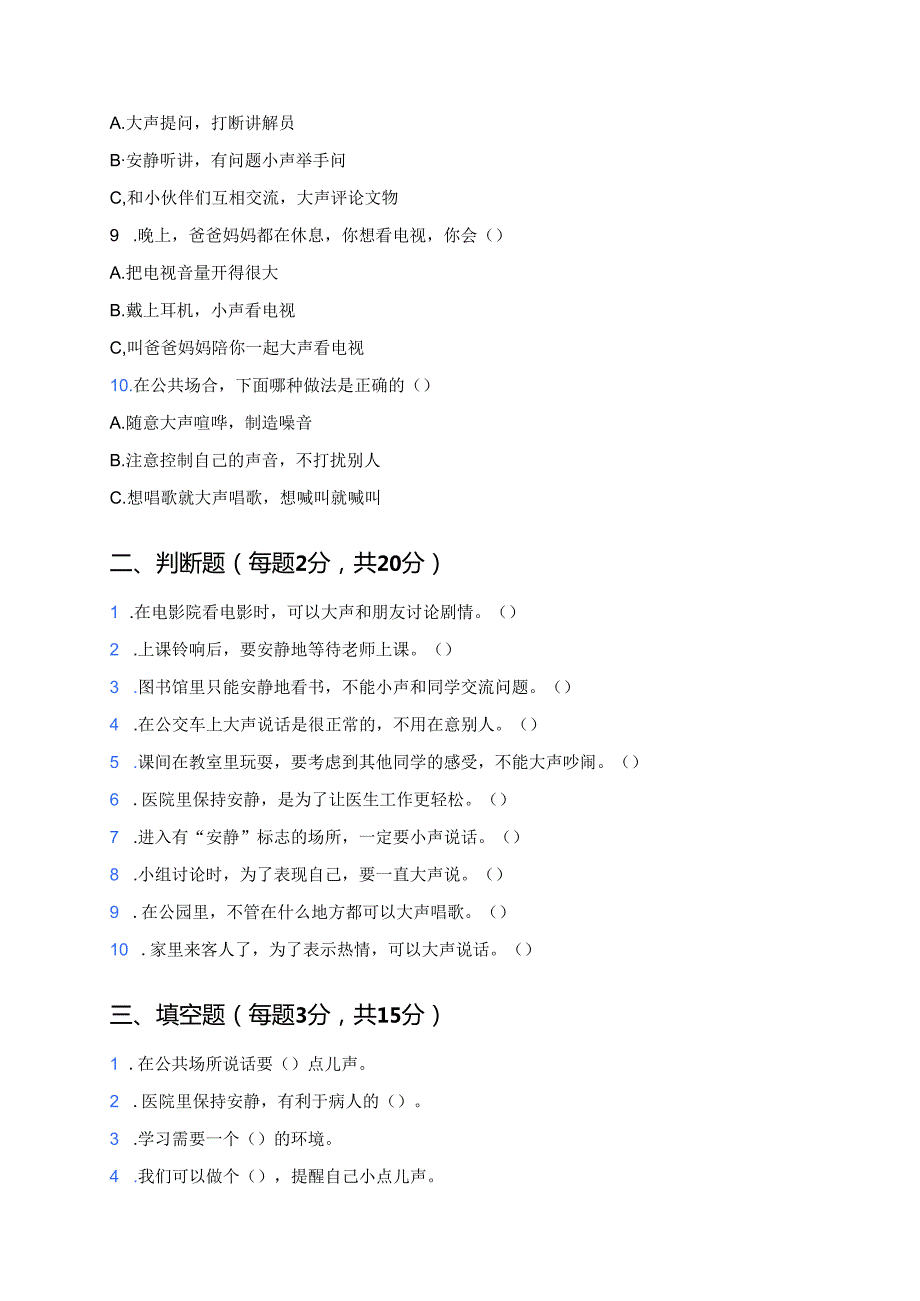 A.大声提问，打断讲解员

B·安静听讲，有问题小声举手问

C,和小伙伴们互相交流，大声评论文物

9 .晚上，爸爸妈妈都在休息，你想看电视，你会（）

A.把电视音量开得很大

B.戴上耳机，小声看电视

C,叫爸爸妈妈陪你一起大声看电视

10.在公共场合，下面哪种做法是正确的（）

A.随意大声喧哗，制造噪音

B.注意控制自己的声音，不打扰别人

C.想唱歌就大声唱歌，想喊叫就喊叫

二、判断题（每题2分，共20分）

1 .在电影院看电影时，可以大声和朋友讨论剧情。（）

2 .上课铃响后，要安静地等待老师上课。（）

3 .图书馆里只能安静地看书，不能小声和同学交流问题。（）

4 .在公交车上大声说话是很正常的，不用在意别人。（）

5 .课间在教室里玩耍，要考虑到其他同学的感受，不能大声吵闹。（）

6 . 医院里保持安静，是为了让医生工作更轻松。（）

7 .进入有“安静”标志的场所，一定要小声说话。（）

8 .小组讨论时，为了表现自己，要一直大声说。（）

9 . 在公园里，不管在什么地方都可以大声唱歌。（）

10 . 家里来客人了，为了表示热情，可以大声说话。（）

三、填空题（每题3分，共15分）

1 . 在公共场所说话要（）点儿声。

2 . 医院里保持安静，有利于病人的（）。

3 .学习需要一个（）的环境。

4 .我们可以做个（），提醒自己小点儿声。